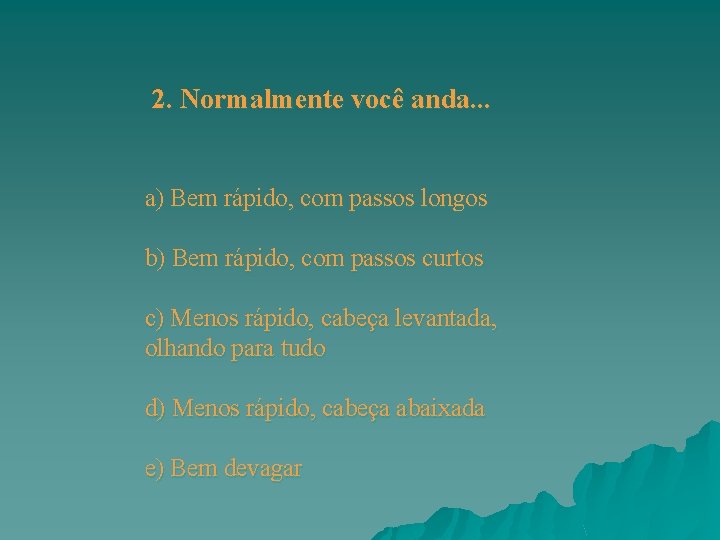 2. Normalmente você anda...

a) Bem rápido, com passos longos

b) Bem rápido, com passos curtos

c) Menos rápido, cabeça levantada, olhando para tudo

d) Menos rápido, cabeça abaixada

e) Bem devagar